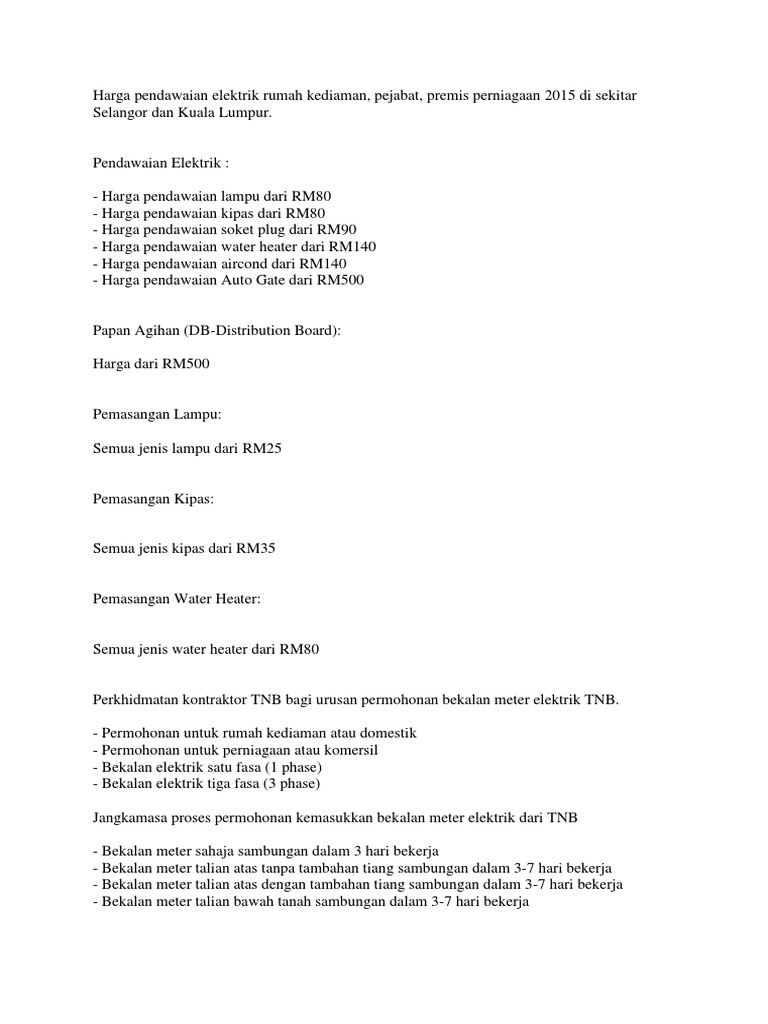 Harga pendawaian elektrik rumah kediaman, pejabat, premis perniagaan 2015 di sekitar Selangor dan Kuala Lumpur.

Pendawaian Elektrik :

- Harga pendawaian lampu dari RM80
- Harga pendawaian kipas dari RM80
- Harga pendawaian soket plug dari RM90
- Harga pendawaian water heater dari RM140
- Harga pendawaian aircond dari RM140
- Harga pendawaian Auto Gate dari RM500

Papan Agihan (DB-Distribution Board):

Harga dari RM500

Pemasangan Lampu:

Semua jenis lampu dari RM25

Pemasangan Kipas:

Semua jenis kipas dari RM35

Pemasangan Water Heater:

Semua jenis water heater dari RM80

Perkhidmatan kontraktor TNB bagi urusan permohonan bekalan meter elektrik TNB.

- Permohonan untuk rumah kediaman atau domestik
- Permohonan untuk perniagaan atau komersil
- Bekalan elektrik satu fasa (1 phase)
- Bekalan elektrik tiga fasa (3 phase)

Jangkamasa proses permohonan kemasukkan bekalan meter elektrik dari TNB

- Bekalan meter sahaja sambungan dalam 3 hari bekerja
- Bekalan meter talian atas tanpa tambahan tiang sambungan dalam 3-7 hari bekerja
- Bekalan meter talian atas dengan tambahan tiang sambungan dalam 3-7 hari bekerja
- Bekalan meter talian bawah tanah sambungan dalam 3-7 hari bekerja